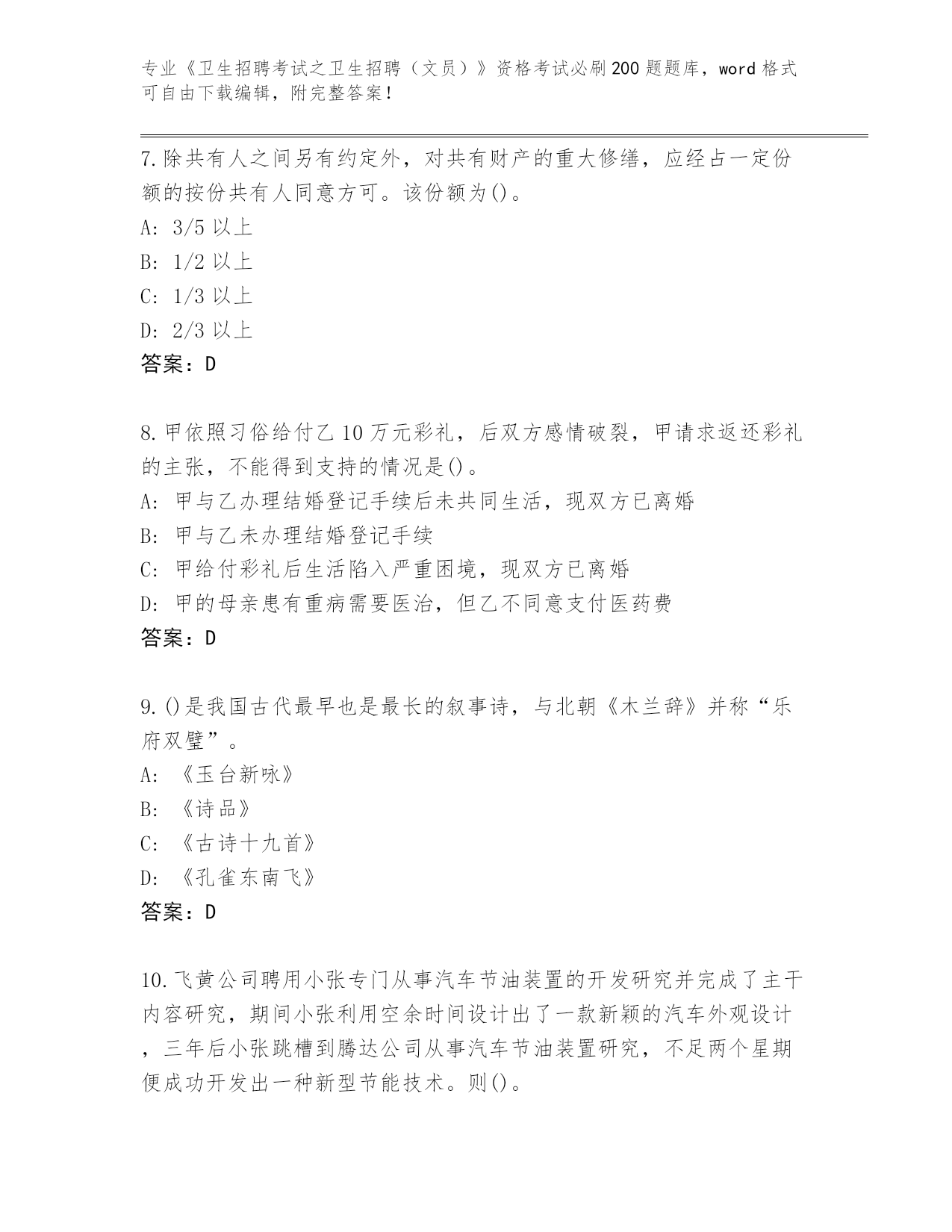 专业《卫生招聘考试之卫生招聘（文员）》资格考试必刷200题题库，word格式可自由下载编辑，附完整答案！

7.除共有人之间另有约定外，对共有财产的重大修缮，应经占一定份额的按份共有人同意方可。该份额为()。
A: 3/5以上
B: 1/2以上
C: 1/3以上
D: 2/3以上
答案：D

8.甲依照习俗给付乙10万元彩礼，后双方感情破裂，甲请求返还彩礼的主张，不能得到支持的情况是()。
A: 甲与乙办理结婚登记手续后未共同生活，现双方已离婚
B: 甲与乙未办理结婚登记手续
C: 甲给付彩礼后生活陷入严重困境，现双方已离婚
D: 甲的母亲患有重病需要医治，但乙不同意支付医药费
答案：D

9.()是我国古代最早也是最长的叙事诗，与北朝《木兰辞》并称“乐府双璧”。
A: 《玉台新咏》
B: 《诗品》
C: 《古诗十九首》
D: 《孔雀东南飞》
答案：D

10.飞黄公司聘用小张专门从事汽车节油装置的开发研究并完成了主干内容研究，期间小张利用空余时间设计出了一款新颖的汽车外观设计，三年后小张跳槽到腾达公司从事汽车节油装置研究，不足两个星期便成功开发出一种新型节能技术。则()。